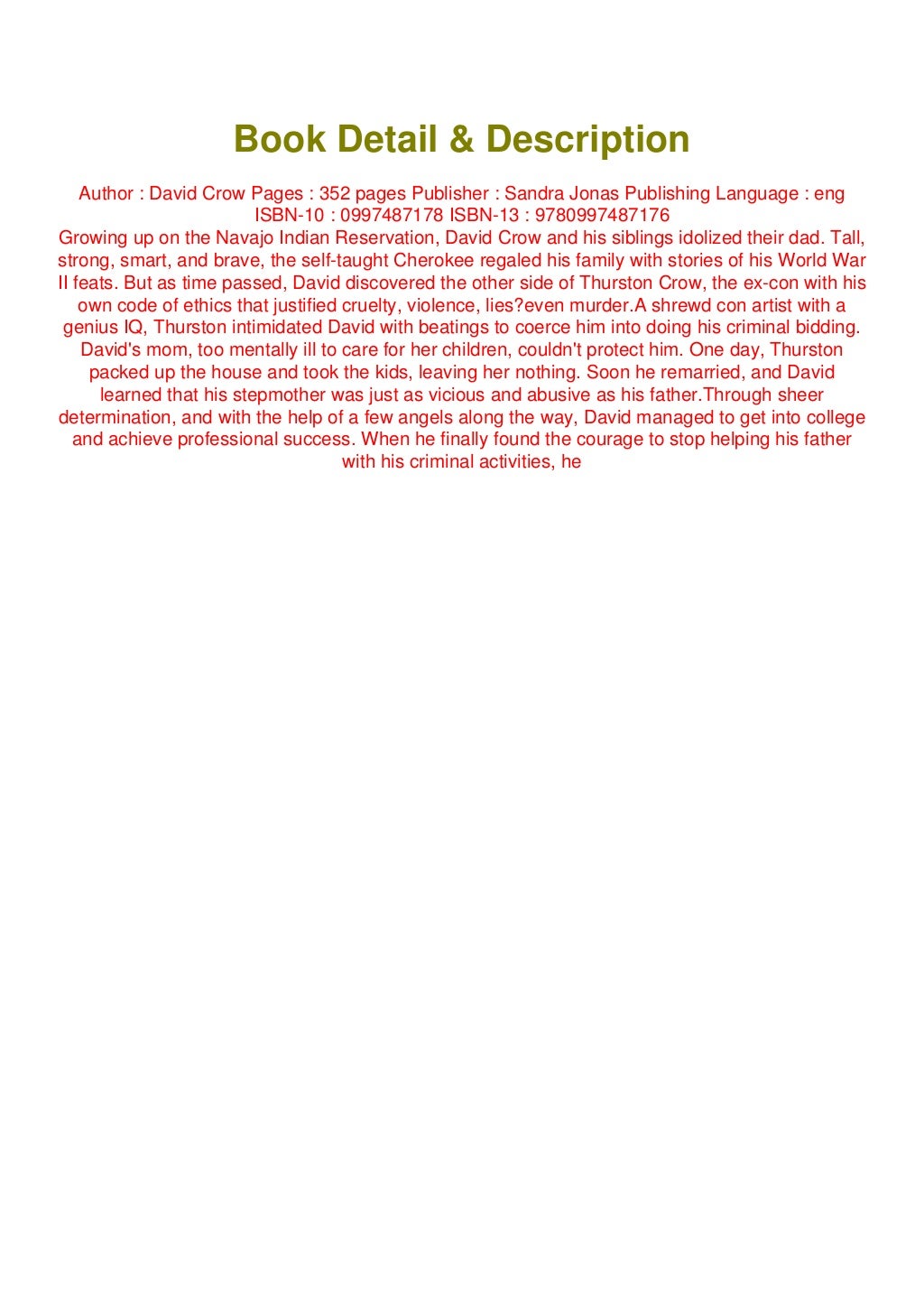 Book Detail & Description

Author : David Crow Pages : 352 pages Publisher : Sandra Jonas Publishing Language : eng ISBN-10 : 0997487178 ISBN-13 : 9780997487176
Growing up on the Navajo Indian Reservation, David Crow and his siblings idolized their dad. Tall, strong, smart, and brave, the self-taught Cherokee regaled his family with stories of his World War II feats. But as time passed, David discovered the other side of Thurston Crow, the ex-con with his own code of ethics that justified cruelty, violence, lies?even murder.A shrewd con artist with a genius IQ, Thurston intimidated David with beatings to coerce him into doing his criminal bidding. David's mom, too mentally ill to care for her children, couldn't protect him. One day, Thurston packed up the house and took the kids, leaving her nothing. Soon he remarried, and David learned that his stepmother was just as vicious and abusive as his father.Through sheer determination, and with the help of a few angels along the way, David managed to get into college and achieve professional success. When he finally found the courage to stop helping his father with his criminal activities, he